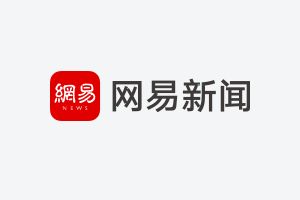 網易
NEWS
网易新闻